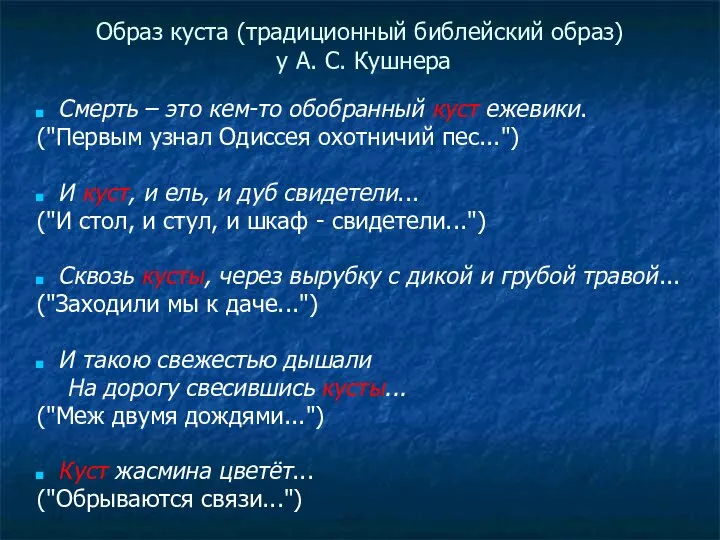 Образ куста (традиционный библейский образ) у А. С. Кушнера

Смерть – это кем-то обобранный куст ежевики.
("Первым узнал Одиссея охотничий пес...")

И куст, и ель, и дуб свидетели...
("И стол, и стул, и шкаф - свидетели...")

Сквозь кусты, через вырубку с дикой и грубой травой...
("Заходили мы к даче...")

И такою свежестью дышали
На дорогу свесившись кусты...
("Меж двумя дождями...")

Куст жасмина цветёт...
("Обрываются связи...")